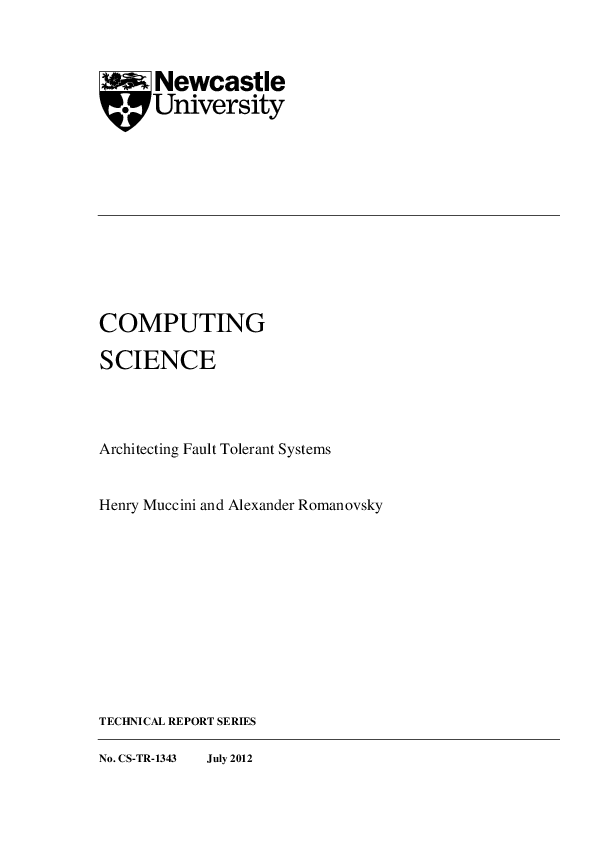 Newcastle University

COMPUTING SCIENCE

Architecting Fault Tolerant Systems

Henry Muccini and Alexander Romanovsky

TECHNICAL REPORT SERIES

No. CS-TR-1343 July 2012